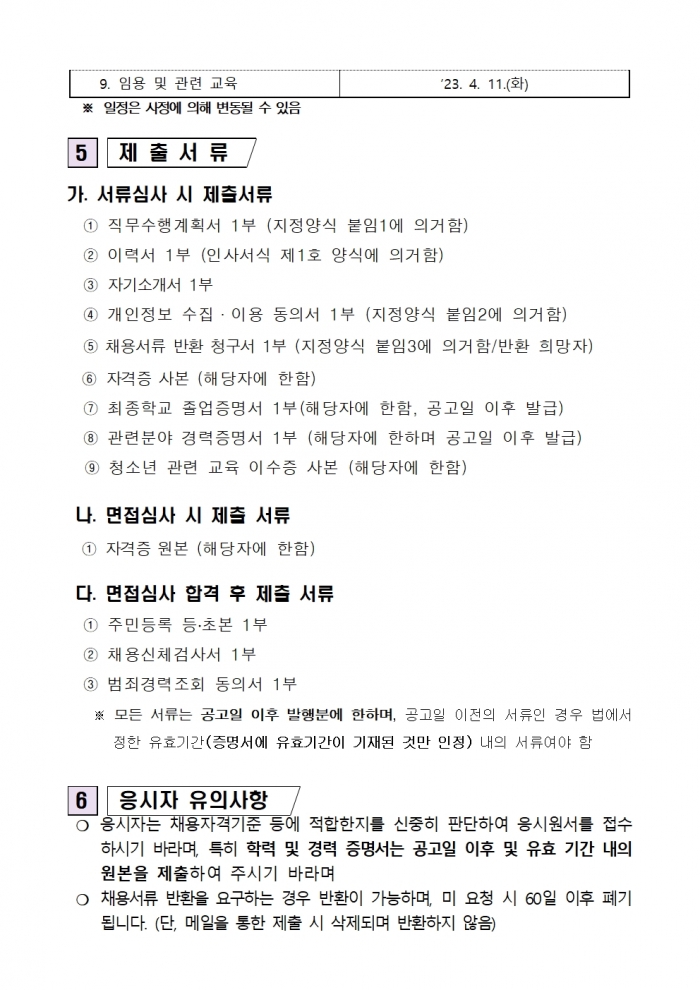 | 9. 임용 및 관련 교육 | '23. 4. 11.(화) |
|---|---|

※ 일정은 사정에 의해 변동될 수 있음

5 제 출 서 류

가. 서류심사 시 제출서류

① 직무수행계획서 1부 (지정양식 붙임1에 의거함)

② 이력서 1부 (인사서식 제1호 양식에 의거함)

③ 자기소개서 1부

④ 개인정보 수집 · 이용 동의서 1부 (지정양식 붙임2에 의거함)

⑤ 채용서류 반환 청구서 1부 (지정양식 붙임3에 의거함/반환 희망자)

⑥ 자격증 사본 (해당자에 한함)

⑦ 최종학교 졸업증명서 1부(해당자에 한함, 공고일 이후 발급)

⑧ 관련분야 경력증명서 1부 (해당자에 한하며 공고일 이후 발급)

⑨ 청소년 관련 교육 이수증 사본 (해당자에 한함)

나. 면접심사 시 제출 서류

① 자격증 원본 (해당자에 한함)

다. 면접심사 합격 후 제출 서류

① 주민등록 등·초본 1부

② 채용신체검사서 1부

③ 범죄경력조회 동의서 1부

※ 모든 서류는 공고일 이후 발행분에 한하며, 공고일 이전의 서류인 경우 법에서 정한 유효기간(증명서에 유효기간이 기재된 것만 인정) 내의 서류여야 함

6 응시자 유의사항

❍ 응시자는 채용자격기준 등에 적합한지를 신중히 판단하여 응시원서를 접수하시기 바라며, 특히 학력 및 경력 증명서는 공고일 이후 및 유효 기간 내의 원본을 제출하여 주시기 바라며

❍ 채용서류 반환을 요구하는 경우 반환이 가능하며, 미 요청 시 60일 이후 폐기됩니다. (단, 메일을 통한 제출 시 삭제되며 반환하지 않음)